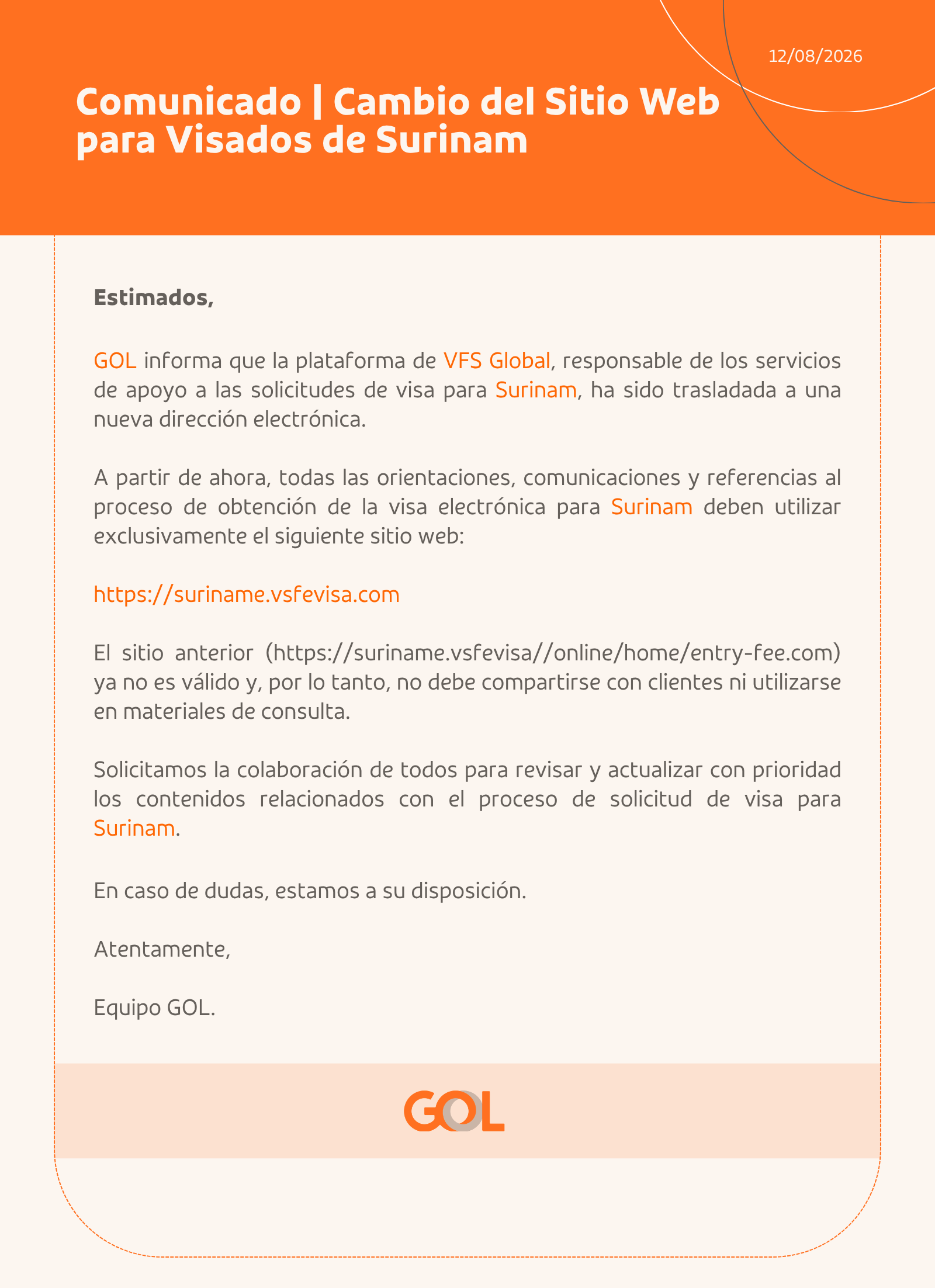 12/08/2026

Comunicado | Cambio del Sitio Web para Visados de Surinam

Estimados,

GOL informa que la plataforma de VFS Global, responsable de los servicios de apoyo a las solicitudes de visa para Surinam, ha sido trasladada a una nueva dirección electrónica.

A partir de ahora, todas las orientaciones, comunicaciones y referencias al proceso de obtención de la visa electrónica para Surinam deben utilizar exclusivamente el siguiente sitio web:

https://suriname.vsfevisa.com

El sitio anterior (https://suriname.vsfevisa//online/home/entry-fee.com) ya no es válido y, por lo tanto, no debe compartirse con clientes ni utilizarse en materiales de consulta.

Solicitamos la colaboración de todos para revisar y actualizar con prioridad los contenidos relacionados con el proceso de solicitud de visa para Surinam.

En caso de dudas, estamos a su disposición.

Atentamente,

Equipo GOL.

GOL